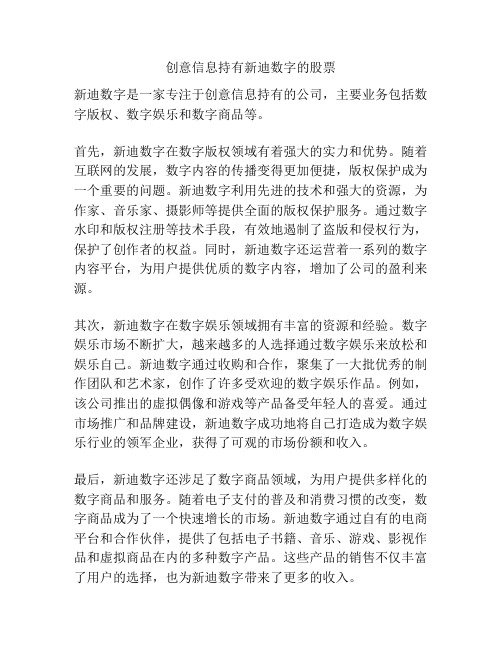 创意信息持有新迪数字的股票

新迪数字是一家专注于创意信息持有的公司，主要业务包括数字版权、数字娱乐和数字商品等。

首先，新迪数字在数字版权领域有着强大的实力和优势。随着互联网的发展，数字内容的传播变得更加便捷，版权保护成为一个重要的问题。新迪数字利用先进的技术和强大的资源，为作家、音乐家、摄影师等提供全面的版权保护服务。通过数字水印和版权注册等技术手段，有效地遏制了盗版和侵权行为，保护了创作者的权益。同时，新迪数字还运营着一系列的数字内容平台，为用户提供优质的数字内容，增加了公司的盈利来源。

其次，新迪数字在数字娱乐领域拥有丰富的资源和经验。数字娱乐市场不断扩大，越来越多的人选择通过数字娱乐来放松和娱乐自己。新迪数字通过收购和合作，聚集了一大批优秀的制作团队和艺术家，创作了许多受欢迎的数字娱乐作品。例如，该公司推出的虚拟偶像和游戏等产品备受年轻人的喜爱。通过市场推广和品牌建设，新迪数字成功地将自己打造成为数字娱乐行业的领军企业，获得了可观的市场份额和收入。

最后，新迪数字还涉足了数字商品领域，为用户提供多样化的数字商品和服务。随着电子支付的普及和消费习惯的改变，数字商品成为了一个快速增长的市场。新迪数字通过自有的电商平台和合作伙伴，提供了包括电子书籍、音乐、游戏、影视作品和虚拟商品在内的多种数字产品。这些产品的销售不仅丰富了用户的选择，也为新迪数字带来了更多的收入。